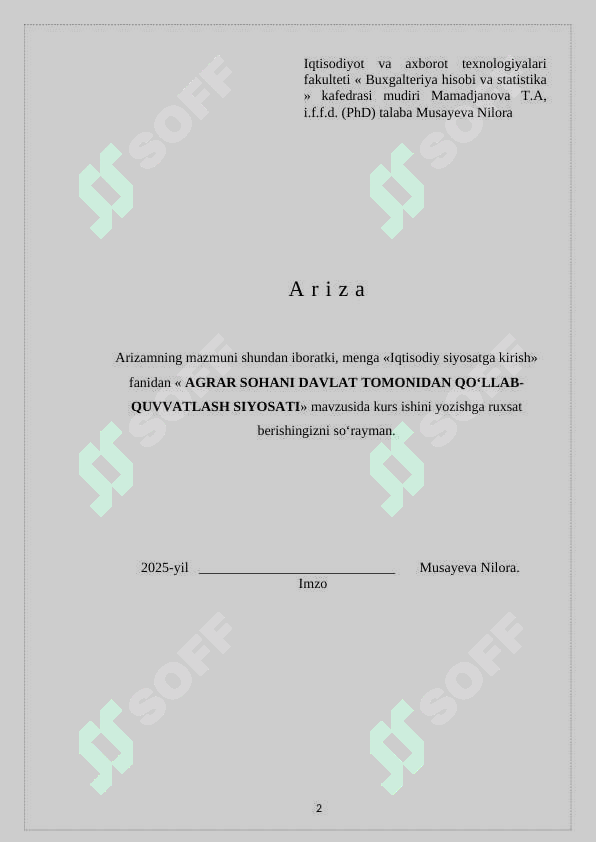 Iqtisodiyot va axborot texnologiyalari fakulteti « Buxgalteriya hisobi va statistika » kafedrasi mudiri Mamadjanova T.A, i.f.f.d. (PhD) talaba Musayeva Nilora

A r i z a

Arizamning mazmuni shundan iboratki, menga «Iqtisodiy siyosatga kirish» fanidan « AGRAR SOHANI DAVLAT TOMONIDAN QO‘LLAB-QUVVATLASH SIYOSATI» mavzusida kurs ishini yozishga ruxsat berishingizni so‘rayman.

2025-yil ____________________________ Musayeva Nilora.
Imzo

SOFF SOFF SOFF SOFF SOFF SOFF

2